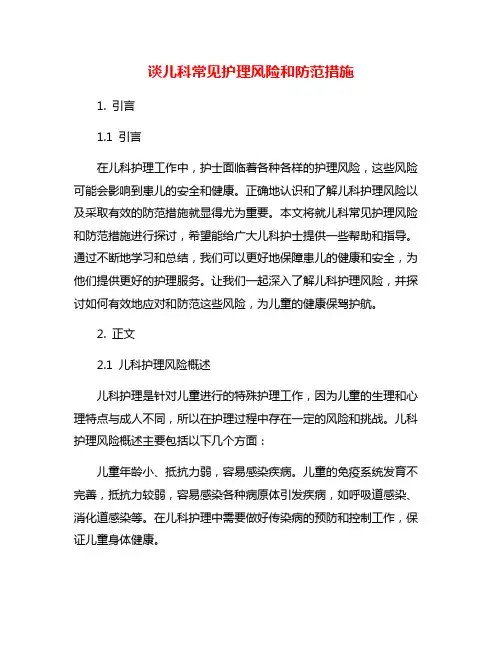 谈儿科常见护理风险和防范措施

1. 引言

1.1 引言

在儿科护理工作中，护士面临着各种各样的护理风险，这些风险可能会影响到患儿的安全和健康。正确地认识和了解儿科护理风险以及采取有效的防范措施就显得尤为重要。本文将就儿科常见护理风险和防范措施进行探讨，希望能给广大儿科护士提供一些帮助和指导。通过不断地学习和总结，我们可以更好地保障患儿的健康和安全，为他们提供更好的护理服务。让我们一起深入了解儿科护理风险，并探讨如何有效地应对和防范这些风险，为儿童的健康保驾护航。

2. 正文

2.1 儿科护理风险概述

儿科护理是针对儿童进行的特殊护理工作，因为儿童的生理和心理特点与成人不同，所以在护理过程中存在一定的风险和挑战。儿科护理风险概述主要包括以下几个方面：

儿童年龄小、抵抗力弱，容易感染疾病。儿童的免疫系统发育不完善，抵抗力较弱，容易感染各种病原体引发疾病，如呼吸道感染、消化道感染等。在儿科护理中需要做好传染病的预防和控制工作，保证儿童身体健康。